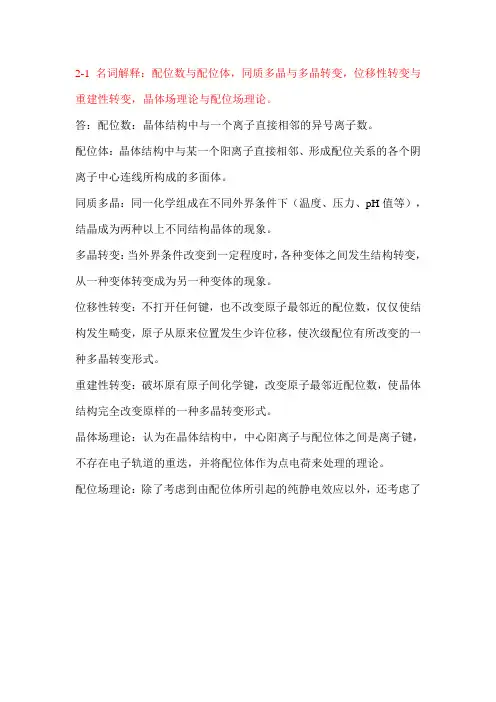 2-1 名词解释：配位数与配位体，同质多晶与多晶转变，位移性转变与重建性转变，晶体场理论与配位场理论。

答：配位数：晶体结构中与一个离子直接相邻的异号离子数。

配位体：晶体结构中与某一个阳离子直接相邻、形成配位关系的各个阴离子中心连线所构成的多面体。

同质多晶：同一化学组成在不同外界条件下（温度、压力、pH 值等），结晶成为两种以上不同结构晶体的现象。

多晶转变：当外界条件改变到一定程度时，各种变体之间发生结构转变，从一种变体转变成为另一种变体的现象。

位移性转变：不打开任何键，也不改变原子最邻近的配位数，仅仅使结构发生畸变，原子从原来位置发生少许位移，使次级配位有所改变的一种多晶转变形式。

重建性转变：破坏原有原子间化学键，改变原子最邻近配位数，使晶体结构完全改变原样的一种多晶转变形式。

晶体场理论：认为在晶体结构中，中心阳离子与配位体之间是离子键，不存在电子轨道的重迭，并将配位体作为点电荷来处理的理论。

配位场理论：除了考虑到由配位体所引起的纯静电效应以外，还考虑了